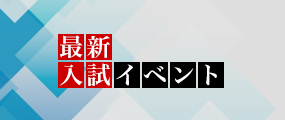 最新
入試イベント